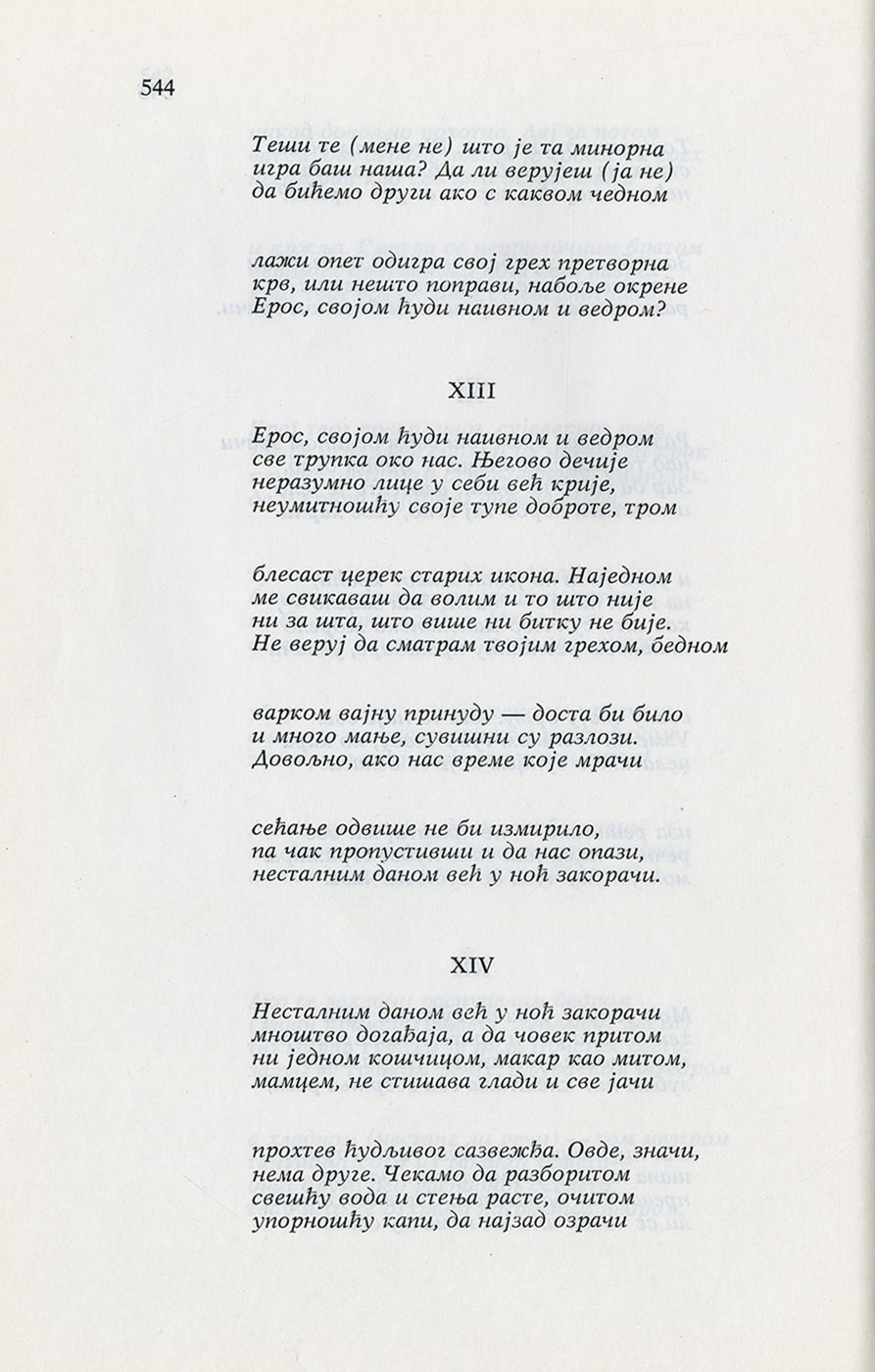 544

Теши те (мене не) што је та минорна
игра баш наша? Да ли верујеш (ја не)
да бићемо други ако с каквом чедном

лажи опет одигра свој грех претворна
крв, или нешто поправи, набоље окрене
Ерос, својом ћуди наивном и ведром?

XIII

Ерос, својом ћуди наивном и ведром
све трупка око нас. Његово дечије
неразумно лице у себи већ крије,
неумитношћу своје тупе доброте, тром

блесаст церек старих икона. Наједном
ме свикаваш да волим и то што није
ни за шта, што више ни битку не бије.
Не веруј да сматрам твојим грехом, бедном

варком вајну принуду — доста би било
и много мање, сувишни су разлози.
Довољно, ако нас време које мрачи

сећање одвише не би измирило,
па чак пропустивши и да нас опази,
несталним даном већ у ноћ закорачи.

XIV

Несталним даном већ у ноћ закорачи
мноштво догађаја, а да човек притом
ни једном кошчицом, макар као митом,
мамцем, не стишава глади и све јачи

прохтев ћудљивог сазвежђа. Овде, значи,
нема друге. Чекамо да разборитом
свешћу вода и стења расте, очитом
упорношћу капи, да најзад озрачи